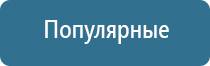 Популярные